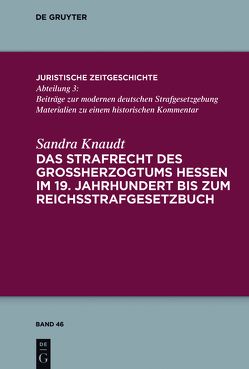 DE GRUYTER

JURISTISCHE ZEITGESCHICHTE
Abteilung 3:
Beiträge zur modernen deutschen Strafgesetzgebung
Materialien zu einem historischen Kommentar

Sandra Knaudt
DAS STRAFRECHT DES GROSSHERZOGTUMS HESSEN IM 19. JAHRHUNDERT BIS ZUM REICHSSTRAFGESETZBUCH

BAND 46

DE
G